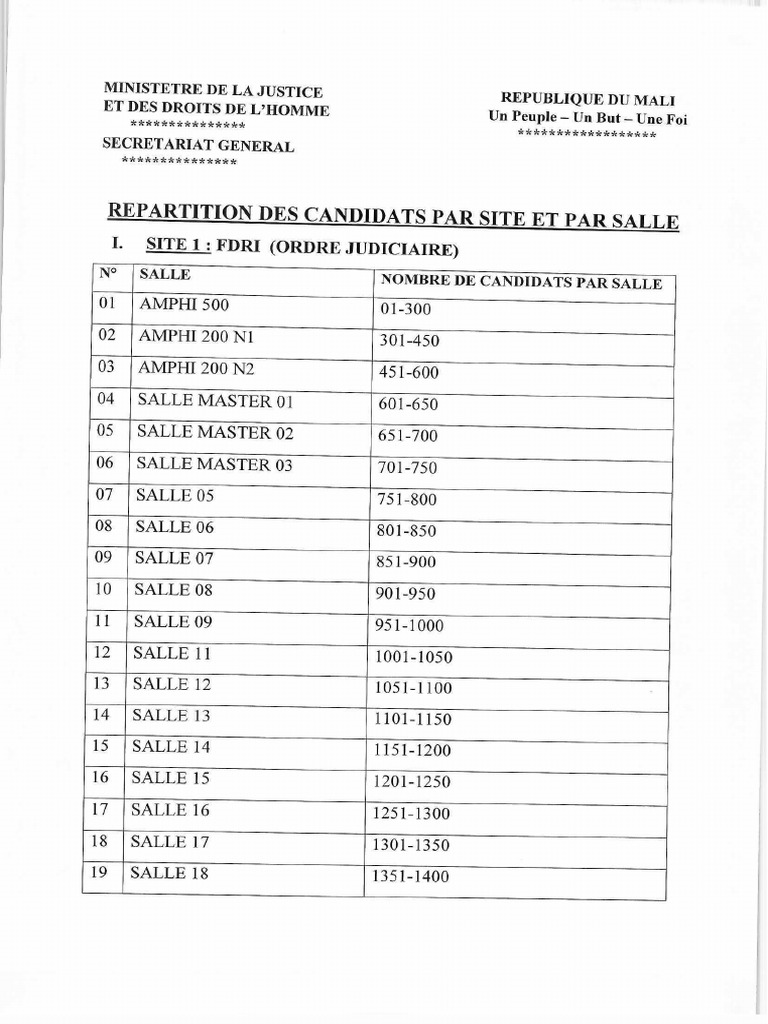 MINISTETRE DE LA JUSTICE
ET DES DROITS DE L'HOMME
***************
SECRETARIAT GENERAL
***************

REPUBLIQUE DU MALI
Un Peuple – Un But – Une Foi
******************

REPARTITION DES CANDIDATS PAR SITE ET PAR SALLE

I. SITE 1 : FDRI (ORDRE JUDICIAIRE)

| N° | SALLE | NOMBRE DE CANDIDATS PAR SALLE |
|---|---|---|
| 01 | AMPHI 500 | 01-300 |
| 02 | AMPHI 200 N1 | 301-450 |
| 03 | AMPHI 200 N2 | 451-600 |
| 04 | SALLE MASTER 01 | 601-650 |
| 05 | SALLE MASTER 02 | 651-700 |
| 06 | SALLE MASTER 03 | 701-750 |
| 07 | SALLE 05 | 751-800 |
| 08 | SALLE 06 | 801-850 |
| 09 | SALLE 07 | 851-900 |
| 10 | SALLE 08 | 901-950 |
| 11 | SALLE 09 | 951-1000 |
| 12 | SALLE 11 | 1001-1050 |
| 13 | SALLE 12 | 1051-1100 |
| 14 | SALLE 13 | 1101-1150 |
| 15 | SALLE 14 | 1151-1200 |
| 16 | SALLE 15 | 1201-1250 |
| 17 | SALLE 16 | 1251-1300 |
| 18 | SALLE 17 | 1301-1350 |
| 19 | SALLE 18 | 1351-1400 |